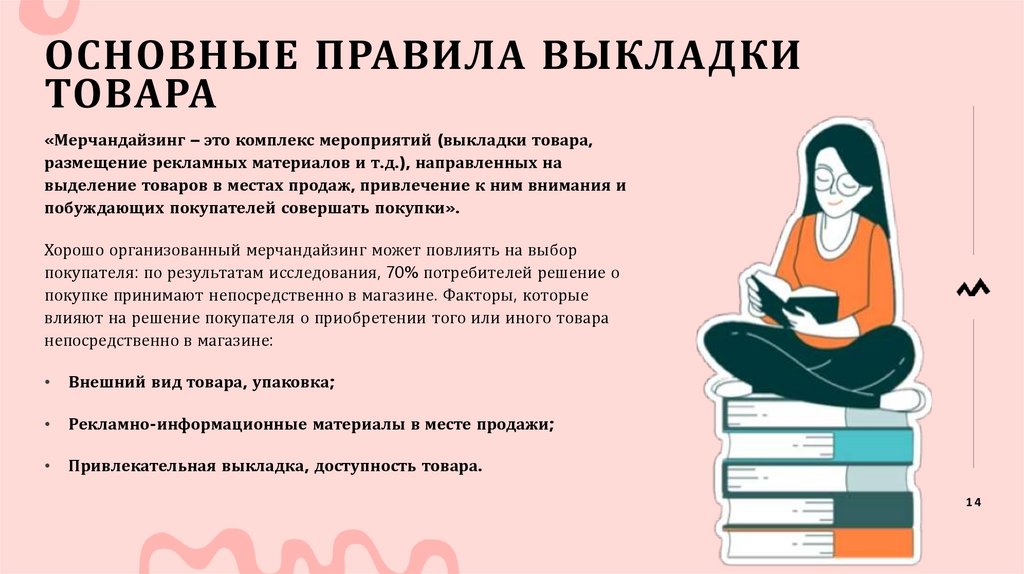 ОСНОВНЫЕ ПРАВИЛА ВЫКЛАДКИ ТОВАРА

«Мерчандайзинг – это комплекс мероприятий (выкладки товара, размещение рекламных материалов и т.д.), направленных на выделение товаров в местах продаж, привлечение к ним внимания и побуждающих покупателей совершать покупки».

Хорошо организованный мерчандайзинг может повлиять на выбор покупателя: по результатам исследования, 70% потребителей решение о покупке принимают непосредственно в магазине. Факторы, которые влияют на решение покупателя о приобретении того или иного товара непосредственно в магазине:

• Внешний вид товара, упаковка;

• Рекламно-информационные материалы в месте продажи;

• Привлекательная выкладка, доступность товара.

14